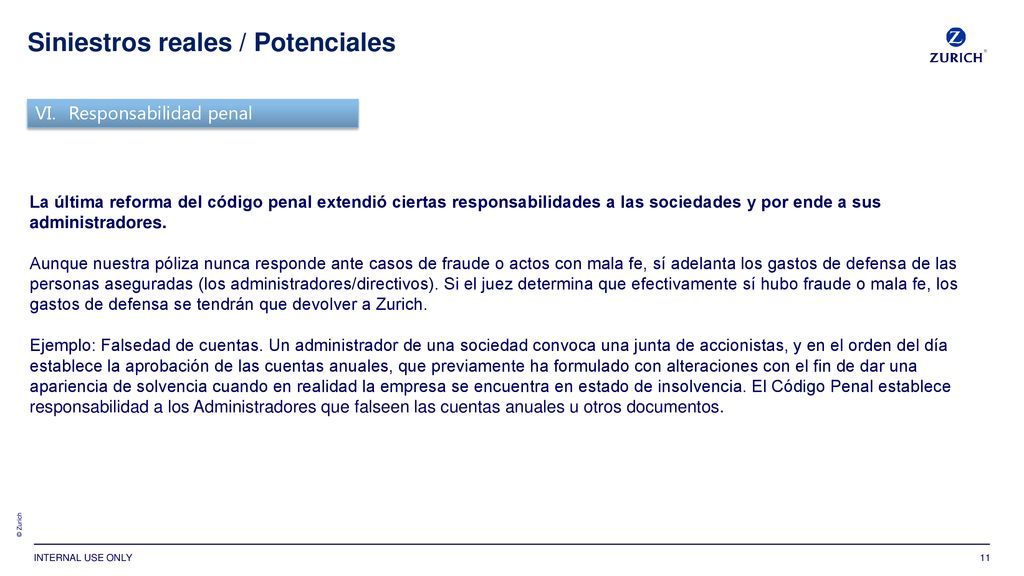 Siniestros reales / Potenciales

ZURICH®

VI. Responsabilidad penal

La última reforma del código penal extendió ciertas responsabilidades a las sociedades y por ende a sus administradores.

Aunque nuestra póliza nunca responde ante casos de fraude o actos con mala fe, sí adelanta los gastos de defensa de las personas aseguradas (los administradores/directivos). Si el juez determina que efectivamente sí hubo fraude o mala fe, los gastos de defensa se tendrán que devolver a Zurich.

Ejemplo: Falsedad de cuentas. Un administrador de una sociedad convoca una junta de accionistas, y en el orden del día establece la aprobación de las cuentas anuales, que previamente ha formulado con alteraciones con el fin de dar una apariencia de solvencia cuando en realidad la empresa se encuentra en estado de insolvencia. El Código Penal establece responsabilidad a los Administradores que falseen las cuentas anuales u otros documentos.

© Zurich

INTERNAL USE ONLY

11